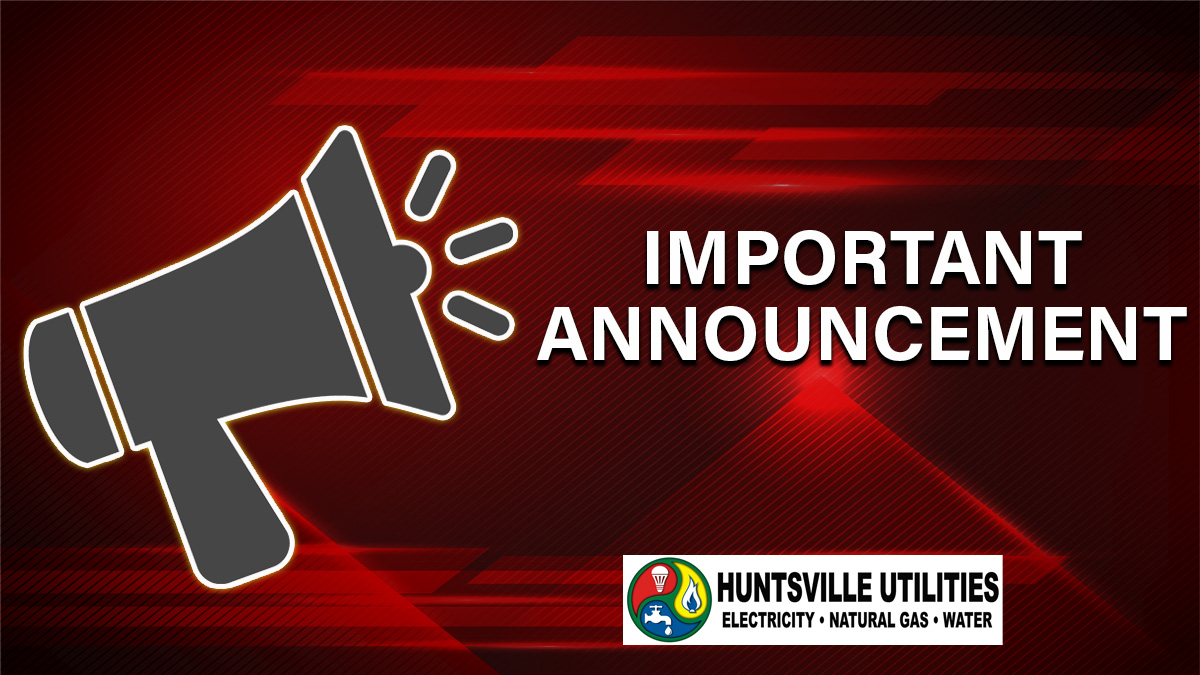 IMPORTANT ANNOUNCEMENT

HUNTSVILLE UTILITIES
ELECTRICITY • NATURAL GAS • WATER